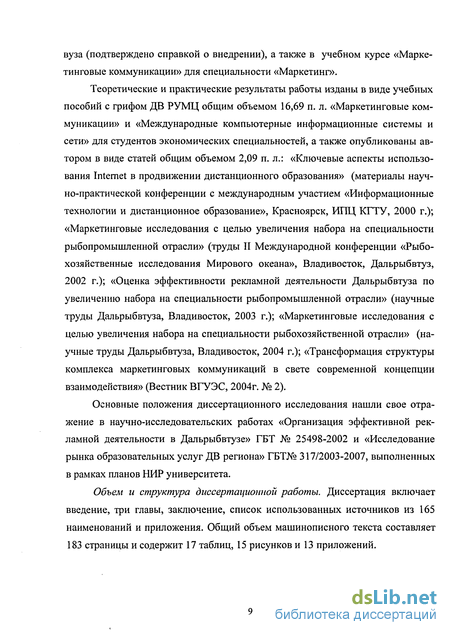 вуза (подтверждено справкой о внедрении), а также в учебном курсе «Маркетинговые коммуникации» для специальности «Маркетинг».

Теоретические и практические результаты работы изданы в виде учебных пособий с грифом ДВ РУМЦ общим объемом 16,69 п. л. «Маркетинговые коммуникации» и «Международные компьютерные информационные системы и сети» для студентов экономических специальностей, а также опубликованы автором в виде статей общим объемом 2,09 п. л.: «Ключевые аспекты использования Internet в продвижении дистанционного образования» (материалы научно-практической конференции с международным участием «Информационные технологии и дистанционное образование», Красноярск, ИПЦ КГТУ, 2000 г.); «Маркетинговые исследования с целью увеличения набора на специальности рыбопромышленной отрасли» (труды II Международной конференции «Рыбохозяйственные исследования Мирового океана», Владивосток, Дальрыбвтуз, 2002 г.); «Оценка эффективности рекламной деятельности Дальрыбвтуза по увеличению набора на специальности рыбопромышленной отрасли» (научные труды Дальрыбвтуза, Владивосток, 2003 г.); «Маркетинговые исследования с целью увеличения набора на специальности рыбохозяйственной отрасли» (научные труды Дальрыбвтуза, Владивосток, 2004 г.); «Трансформация структуры комплекса маркетинговых коммуникаций в свете современной концепции взаимодействия» (Вестник ВГУЭС, 2004г. № 2).

Основные положения диссертационного исследования нашли свое отражение в научно-исследовательских работах «Организация эффективной рекламной деятельности в Дальрыбвтузе» ГБТ № 25498-2002 и «Исследование рынка образовательных услуг ДВ региона» ГБТ№ 317/2003-2007, выполненных в рамках планов НИР университета.

Объем и структура диссертационной работы. Диссертация включает введение, три главы, заключение, список использованных источников из 165 наименований и приложения. Общий объем машинописного текста составляет 183 страницы и содержит 17 таблиц, 15 рисунков и 13 приложений.

9

dsLib.net
библиотека диссертаций